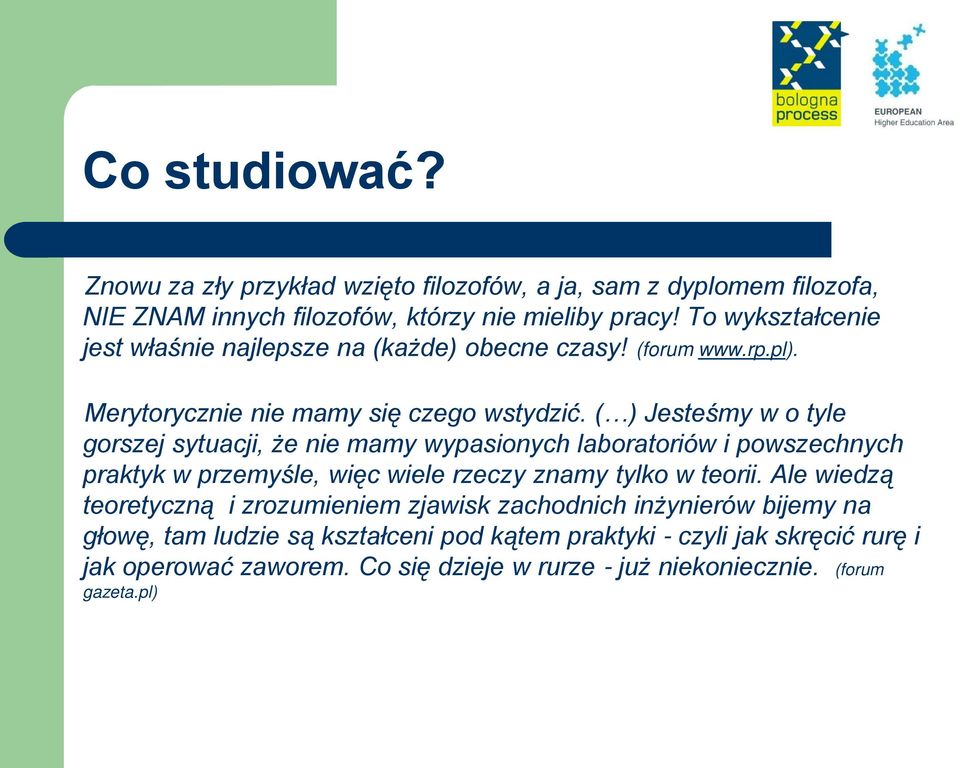 bologna process

EUROPEAN
Higher Education Area

Co studiować?

Znowu za zły przykład wzięto filozofów, a ja, sam z dyplomem filozofa, NIE ZNAM innych filozofów, którzy nie mieliby pracy! To wykształcenie jest właśnie najlepsze na (każde) obecne czasy! (forum www.rp.pl).

Merytorycznie nie mamy się czego wstydzić. (…) Jesteśmy w o tyle gorszej sytuacji, że nie mamy wypasionych laboratoriów i powszechnych praktyk w przemyśle, więc wiele rzeczy znamy tylko w teorii. Ale wiedzą teoretyczną i zrozumieniem zjawisk zachodnich inżynierów bijemy na głowę, tam ludzie są kształceni pod kątem praktyki - czyli jak skręcić rurę i jak operować zaworem. Co się dzieje w rurze - już niekoniecznie. (forum gazeta.pl)